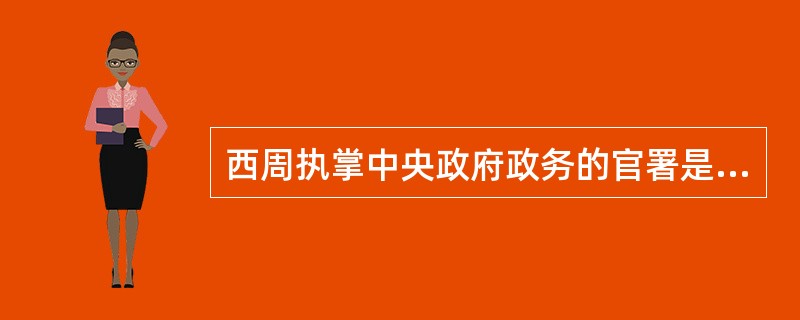 西周执掌中央政府政务的官署是...